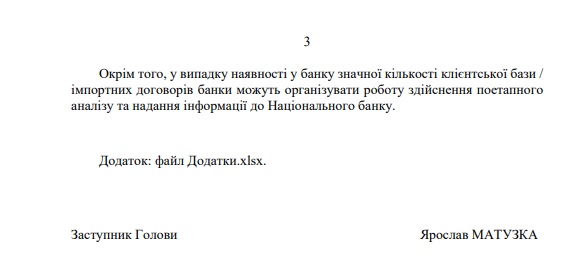 3

Окрім того, у випадку наявності у банку значної кількості клієнтської бази / імпортних договорів банки можуть організувати роботу здійснення поетапного аналізу та надання інформації до Національного банку.

Додаток: файл Додатки.xlsx.

Заступник Голови

Ярослав МАТУЗКА